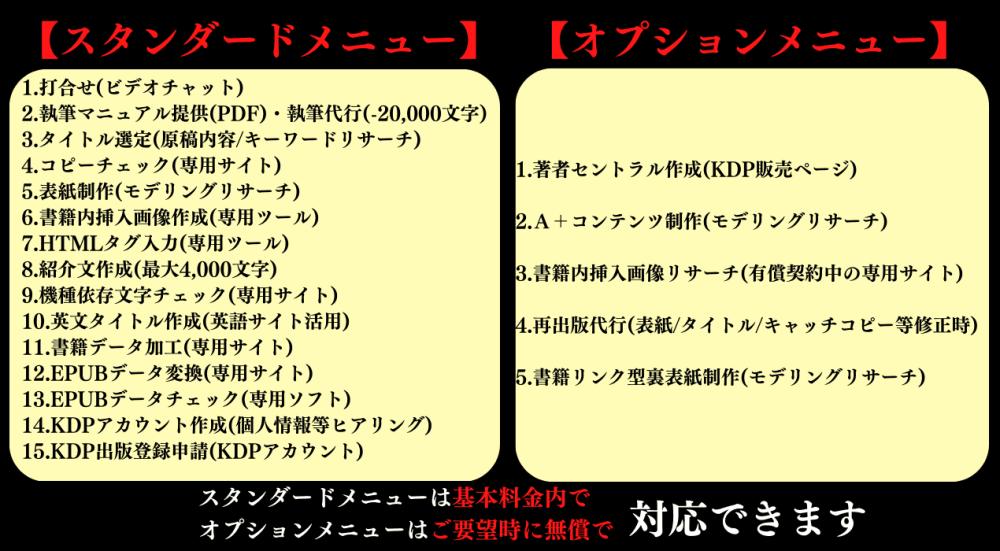 【スタンダードメニュー】

1.打合せ(ビデオチャット)
2.執筆マニュアル提供(PDF)・執筆代行(-20,000文字)
3.タイトル選定(原稿内容/キーワードリサーチ)
4.コピーチェック(専用サイト)
5.表紙制作(モデリングリサーチ)
6.書籍内挿入画像作成(専用ツール)
7.HTMLタグ入力(専用ツール)
8.紹介文作成(最大4,000文字)
9.機種依存文字チェック(専用サイト)
10.英文タイトル作成(英語サイト活用)
11.書籍データ加工(専用サイト)
12.EPUBデータ変換(専用サイト)
13.EPUBデータチェック(専用ソフト)
14.KDPアカウント作成(個人情報等ヒアリング)
15.KDP出版登録申請(KDPアカウント)

【オプションメニュー】

1.著者セントラル作成(KDP販売ページ)

2.A＋コンテンツ制作(モデリングリサーチ)

3.書籍内挿入画像リサーチ(有償契約中の専用サイト)

4.再出版代行(表紙/タイトル/キャッチコピー等修正時)

5.書籍リンク型裏表紙制作(モデリングリサーチ)

スタンダードメニューは基本料金内で
オプションメニューはご要望時に無償で 対応できます